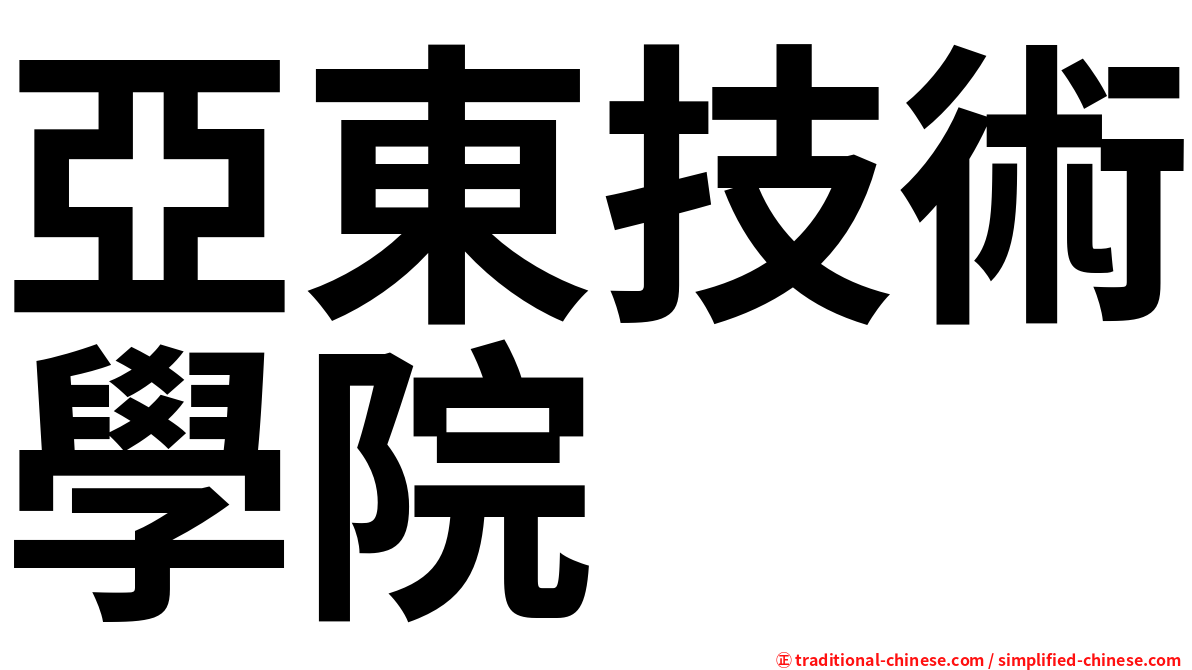 亞東技術學院

㊣ traditional-chinese.com / simplified-chinese.com